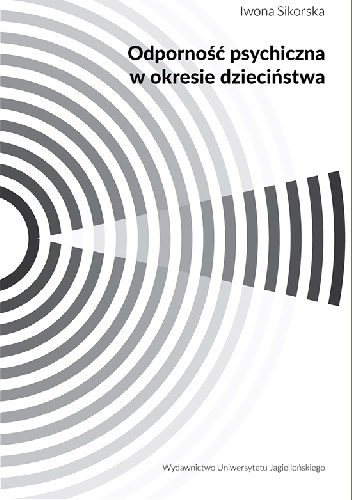 Iwona Sikorska

Odporność psychiczna w okresie dzieciństwa

Wydawnictwo Uniwersytetu Jagiellońskiego